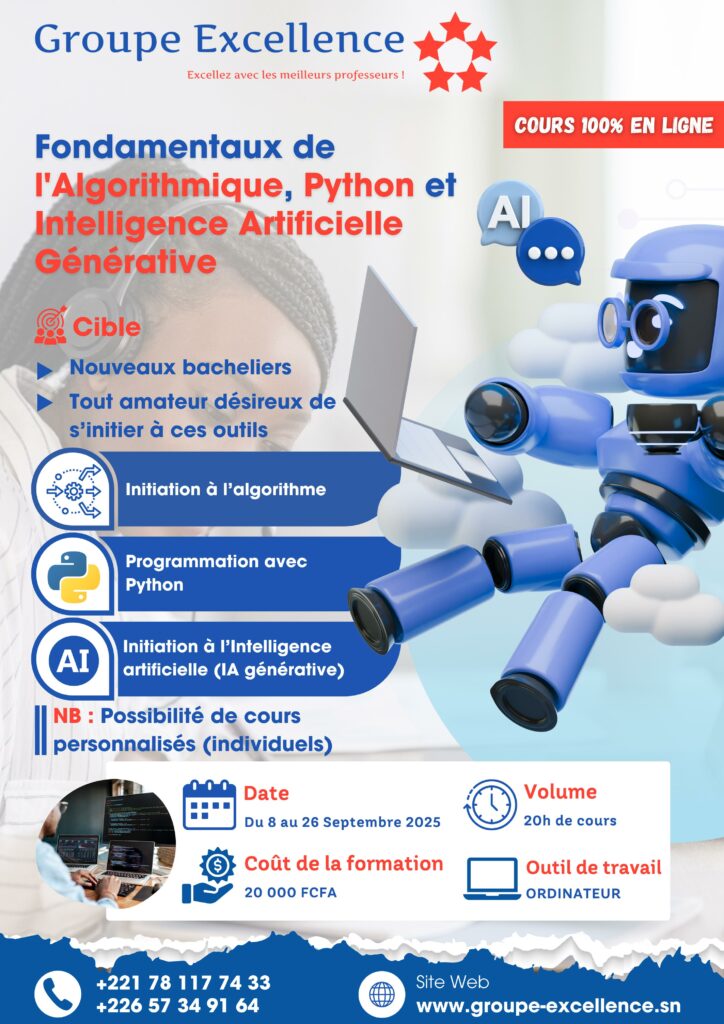 Groupe Excellence
Excellez avec les meilleurs professeurs !

COURS 100% EN LIGNE

Fondamentaux de l'Algorithmique, Python et Intelligence Artificielle Générative

AI

Cible
Nouveaux bacheliers
Tout amateur désireux de s'initier à ces outils

Initiation à l'algorithme

Programmation avec Python

AI
Initiation à l'Intelligence artificielle (IA générative)

NB : Possibilité de cours personnalisés (individuels)

Date
Du 8 au 26 Septembre 2025

Volume
20h de cours

Coût de la formation
20 000 FCFA

Outil de travail
ORDINATEUR

+221 78 117 74 33
+226 57 34 91 64

Site Web
www.groupe-excellence.sn